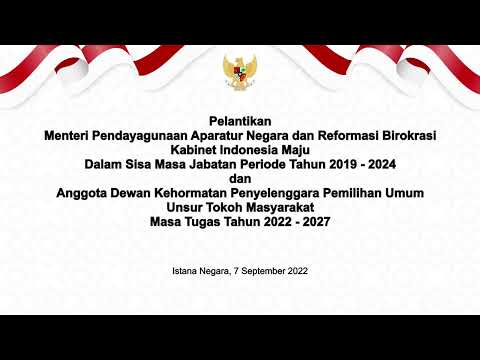 Pelantikan
Menteri Pendayagunaan Aparatur Negara dan Reformasi Birokrasi
Kabinet Indonesia Maju
Dalam Sisa Masa Jabatan Periode Tahun 2019 - 2024
dan
Anggota Dewan Kehormatan Penyelenggara Pemilihan Umum
Unsur Tokoh Masyarakat
Masa Tugas Tahun 2022 - 2027

Istana Negara, 7 September 2022